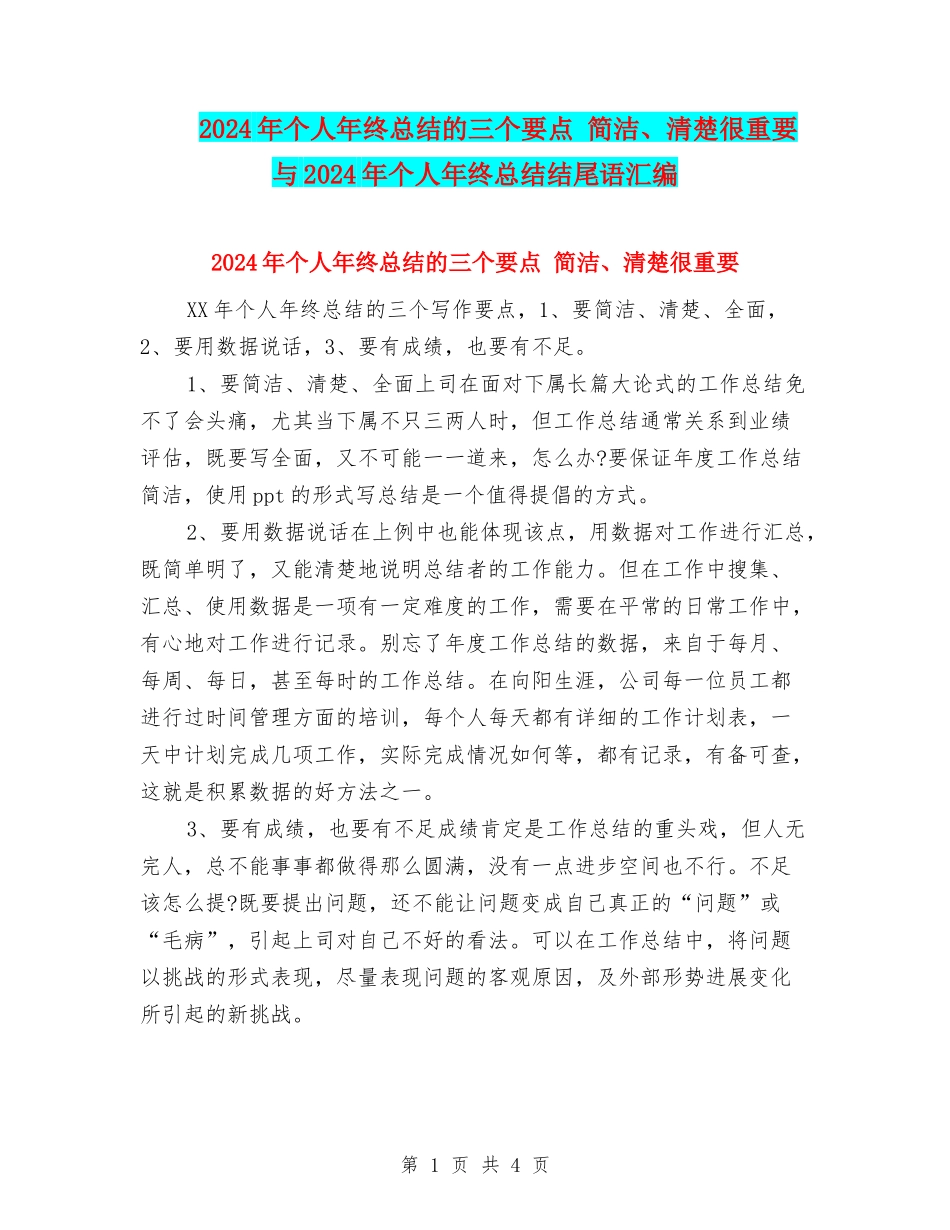 2024年个人年终总结的三个要点 简洁、清楚很重要与2024年个人年终总结结尾语汇编

2024年个人年终总结的三个要点 简洁、清楚很重要

XX年个人年终总结的三个写作要点，1、要简洁、清楚、全面，2、要用数据说话，3、要有成绩，也要有不足。

1、要简洁、清楚、全面上司在面对下属长篇大论式的工作总结免不了会头痛，尤其当下属不只三两人时，但工作总结通常关系到业绩评估，既要写全面，又不可能一一道来，怎么办?要保证年度工作总结简洁，使用ppt的形式写总结是一个值得提倡的方式。

2、要用数据说话在上例中也能体现该点，用数据对工作进行汇总，既简单明了，又能清楚地说明总结者的工作能力。但在工作中搜集、汇总、使用数据是一项有一定难度的工作，需要在平常的日常工作中，有心地对工作进行记录。别忘了年度工作总结的数据，来自于每月、每周、每日，甚至每时的工作总结。在向阳生涯，公司每一位员工都进行过时间管理方面的培训，每个人每天都有详细的工作计划表，一天中计划完成几项工作，实际完成情况如何等，都有记录，有备可查，这就是积累数据的好方法之一。

3、要有成绩，也要有不足成绩肯定是工作总结的重头戏，但人无完人，总不能事事都做得那么圆满，没有一点进步空间也不行。不足该怎么提?既要提出问题，还不能让问题变成自己真正的“问题”或“毛病”，引起上司对自己不好的看法。可以在工作总结中，将问题以挑战的形式表现，尽量表现问题的客观原因，及外部形势进展变化所引起的新挑战。

第 1 页 共 4 页